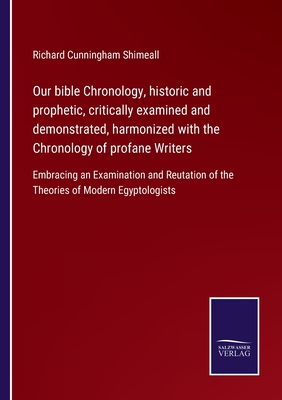 Richard Cunningham Shimeall

Our bible Chronology, historic and prophetic, critically examined and demonstrated, harmonized with the Chronology of profane Writers

Embracing an Examination and Reutation of the Theories of Modern Egyptologists

SALZWASSER VERLAG